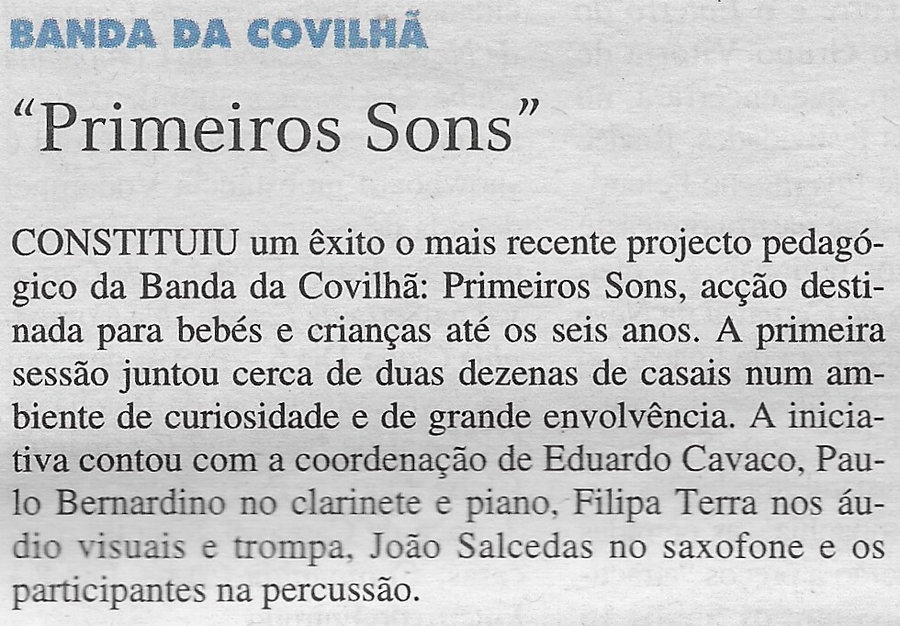 BANDA DA COVILHÃ

"Primeiros Sons"

CONSTITUIU um êxito o mais recente projecto pedagógico da Banda da Covilhã: Primeiros Sons, acção destinada para bebés e crianças até os seis anos. A primeira sessão juntou cerca de duas dezenas de casais num ambiente de curiosidade e de grande envolvência. A iniciativa contou com a coordenação de Eduardo Cavaco, Paulo Bernardino no clarinete e piano, Filipa Terra nos áudio visuais e trompa, João Salcedas no saxofone e os participantes na percussão.